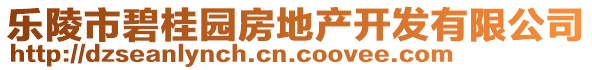 乐陵市碧桂园房地产开发有限公司
http://dzseanlynch.cn.coovee.com